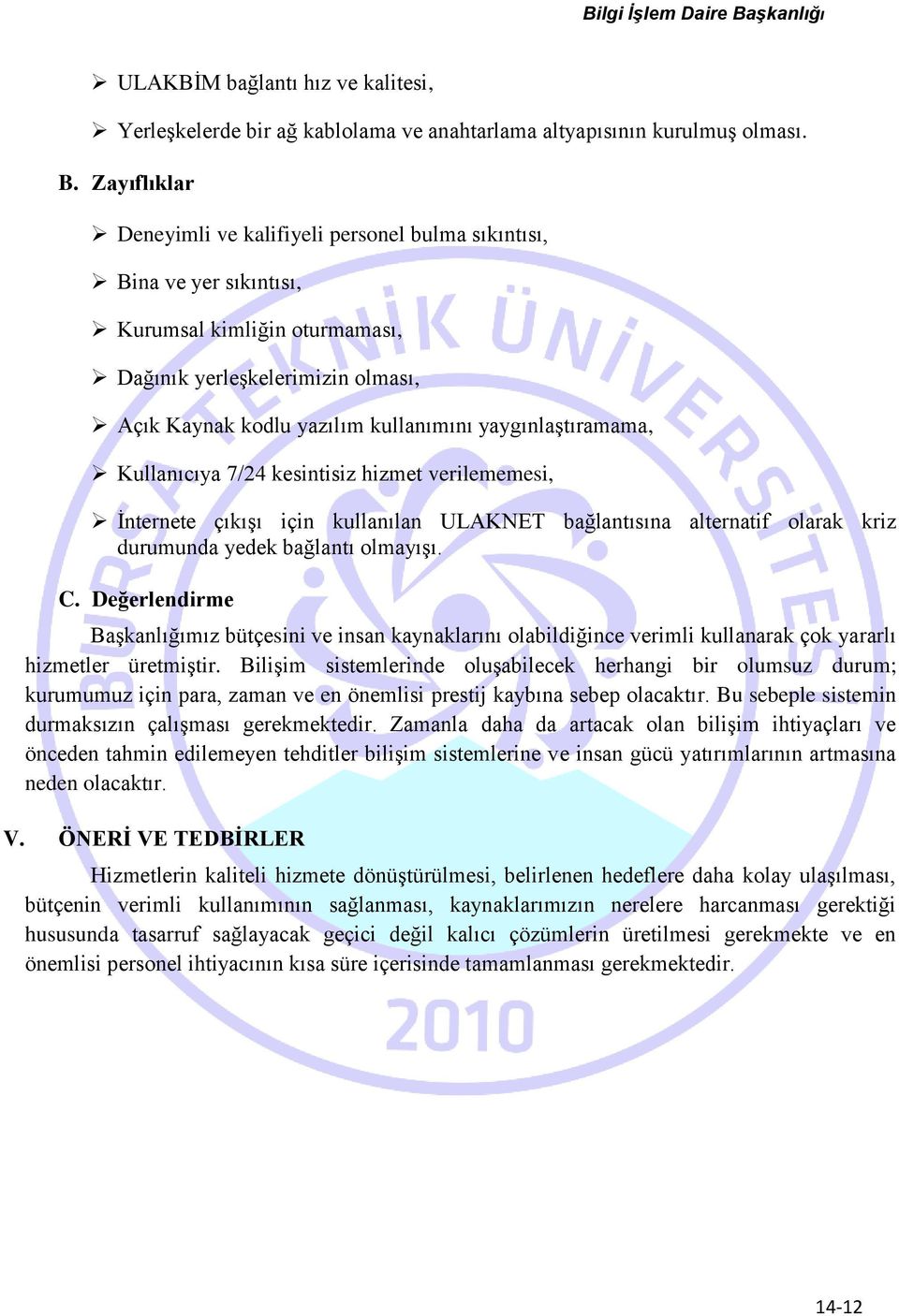 Bilgi İşlem Daire Başkanlığı

➢ ULAKBİM bağlantı hız ve kalitesi,

➢ Yerleşkelerde bir ağ kablolama ve anahtarlama altyapısının kurulmuş olması.

B. Zayıflıklar

➢ Deneyimli ve kalifiyeli personel bulma sıkıntısı,

➢ Bina ve yer sıkıntısı,

➢ Kurumsal kimliğin oturmaması,

➢ Dağınık yerleşkelerimizin olması,

➢ Açık Kaynak kodlu yazılım kullanımını yaygınlaştıramama,

➢ Kullanıcıya 7/24 kesintisiz hizmet verilememesi,

➢ İnternete çıkışı için kullanılan ULAKNET bağlantısına alternatif olarak kriz durumunda yedek bağlantı olmayışı.

C. Değerlendirme

Başkanlığımız bütçesini ve insan kaynaklarını olabildiğince verimli kullanarak çok yararlı hizmetler üretmiştir. Bilişim sistemlerinde oluşabilecek herhangi bir olumsuz durum; kurumumuz için para, zaman ve en önemlisi prestij kaybına sebep olacaktır. Bu sebeple sistemin durmaksızın çalışması gerekmektedir. Zamanla daha da artacak olan bilişim ihtiyaçları ve önceden tahmin edilemeyen tehditler bilişim sistemlerine ve insan gücü yatırımlarının artmasına neden olacaktır.

V. ÖNERİ VE TEDBİRLER

Hizmetlerin kaliteli hizmete dönüştürülmesi, belirlenen hedeflere daha kolay ulaşılması, bütçenin verimli kullanımının sağlanması, kaynaklarımızın nerelere harcanması gerektiği hususunda tasarruf sağlayacak geçici değil kalıcı çözümlerin üretilmesi gerekmekte ve en önemlisi personel ihtiyacının kısa süre içerisinde tamamlanması gerekmektedir.

BURSA TEKNİK ÜNİVERSİTESİ 2010

14-12